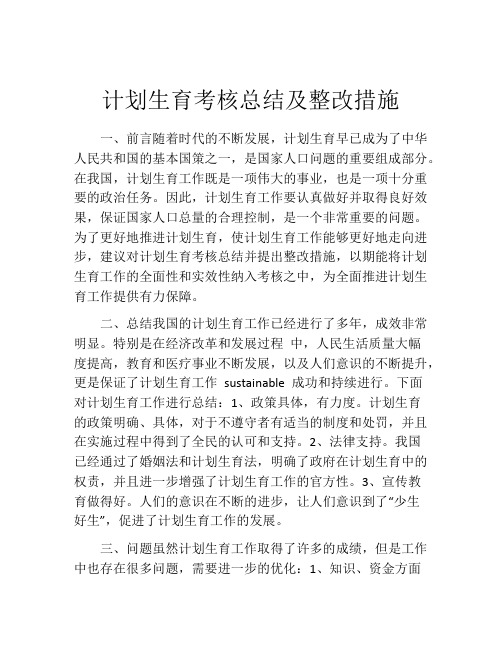 计划生育考核总结及整改措施

一、前言随着时代的不断发展，计划生育早已成为了中华人民共和国的基本国策之一，是国家人口问题的重要组成部分。在我国，计划生育工作既是一项伟大的事业，也是一项十分重要的政治任务。因此，计划生育工作要认真做好并取得良好效果，保证国家人口总量的合理控制，是一个非常重要的问题。为了更好地推进计划生育，使计划生育工作能够更好地走向进步，建议对计划生育考核总结并提出整改措施，以期能将计划生育工作的全面性和实效性纳入考核之中，为全面推进计划生育工作提供有力保障。

二、总结我国的计划生育工作已经进行了多年，成效非常明显。特别是在经济改革和发展过程 中，人民生活质量大幅度提高，教育和医疗事业不断发展，以及人们意识的不断提升，更是保证了计划生育工作 sustainable 成功和持续进行。下面对计划生育工作进行总结：1、政策具体，有力度。计划生育的政策明确、具体，对于不遵守者有适当的制度和处罚，并且在实施过程中得到了全民的认可和支持。2、法律支持。我国已经通过了婚姻法和计划生育法，明确了政府在计划生育中的权责，并且进一步增强了计划生育工作的官方性。3、宣传教育做得好。人们的意识在不断的进步，让人们意识到了“少生好生”，促进了计划生育工作的发展。

三、问题虽然计划生育工作取得了许多的成绩，但是工作中也存在很多问题，需要进一步的优化：1、知识、资金方面